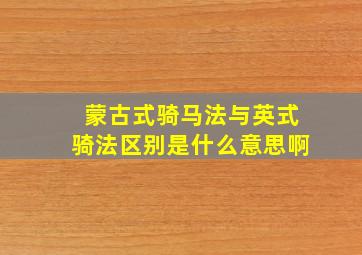 蒙古式骑马法与英式骑法区别是什么意思啊